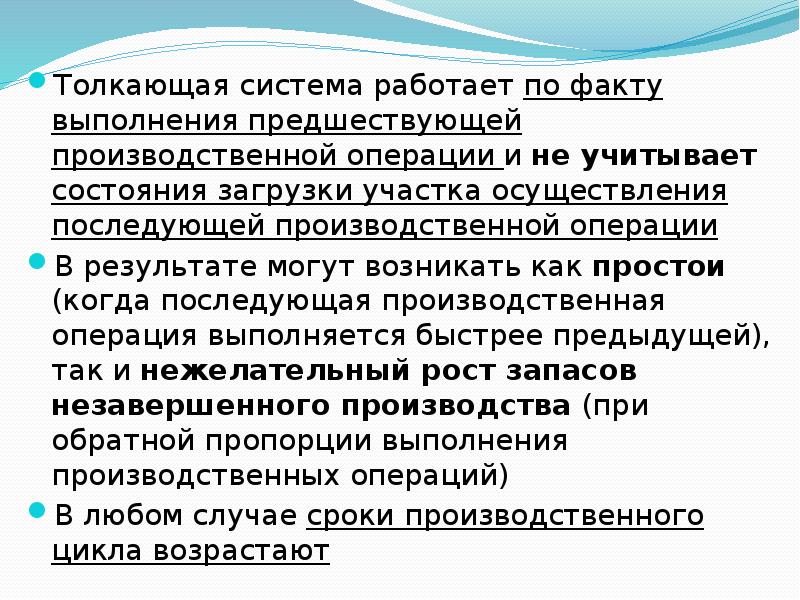 Толкающая система работает по факту выполнения предшествующей производственной операции и не учитывает состояния загрузки участка осуществления последующей производственной операции

В результате могут возникать как простои (когда последующая производственная операция выполняется быстрее предыдущей), так и нежелательный рост запасов незавершенного производства (при обратной пропорции выполнения производственных операций)

В любом случае сроки производственного цикла возрастают